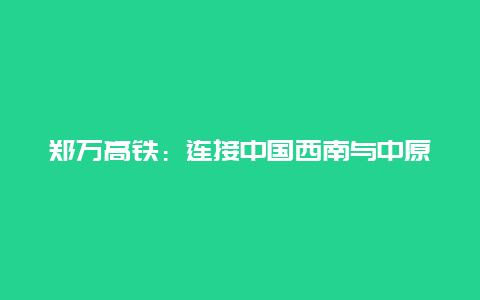 郑万高铁：连接中国西南与中原